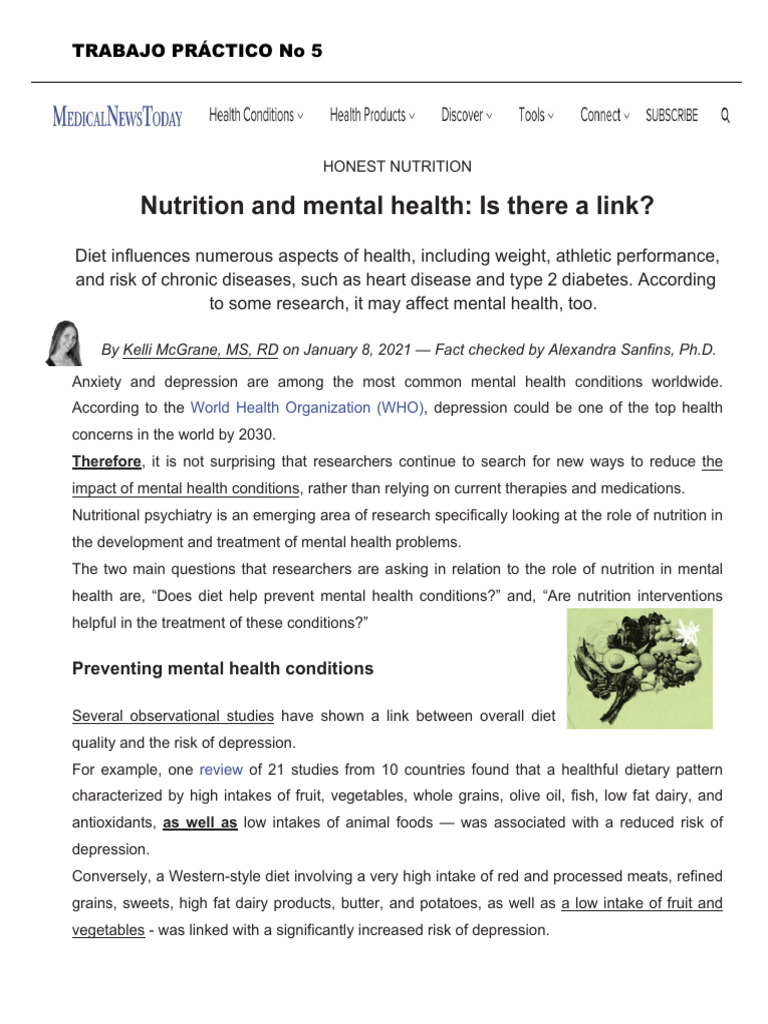 TRABAJO PRÁCTICO No 5

MEDICALNEWSTODAY Health Conditions Health Products Discover Tools Connect SUBSCRIBE

HONEST NUTRITION

Nutrition and mental health: Is there a link?

Diet influences numerous aspects of health, including weight, athletic performance, and risk of chronic diseases, such as heart disease and type 2 diabetes. According to some research, it may affect mental health, too.

By Kelli McGrane, MS, RD on January 8, 2021 — Fact checked by Alexandra Sanfins, Ph.D.

Anxiety and depression are among the most common mental health conditions worldwide. According to the World Health Organization (WHO), depression could be one of the top health concerns in the world by 2030.

Therefore, it is not surprising that researchers continue to search for new ways to reduce the impact of mental health conditions, rather than relying on current therapies and medications.

Nutritional psychiatry is an emerging area of research specifically looking at the role of nutrition in the development and treatment of mental health problems.

The two main questions that researchers are asking in relation to the role of nutrition in mental health are, “Does diet help prevent mental health conditions?” and, “Are nutrition interventions helpful in the treatment of these conditions?”

Preventing mental health conditions

Several observational studies have shown a link between overall diet quality and the risk of depression.

For example, one review of 21 studies from 10 countries found that a healthful dietary pattern characterized by high intakes of fruit, vegetables, whole grains, olive oil, fish, low fat dairy, and antioxidants, as well as low intakes of animal foods — was associated with a reduced risk of depression.

Conversely, a Western-style diet involving a very high intake of red and processed meats, refined grains, sweets, high fat dairy products, butter, and potatoes, as well as a low intake of fruit and vegetables - was linked with a significantly increased risk of depression.